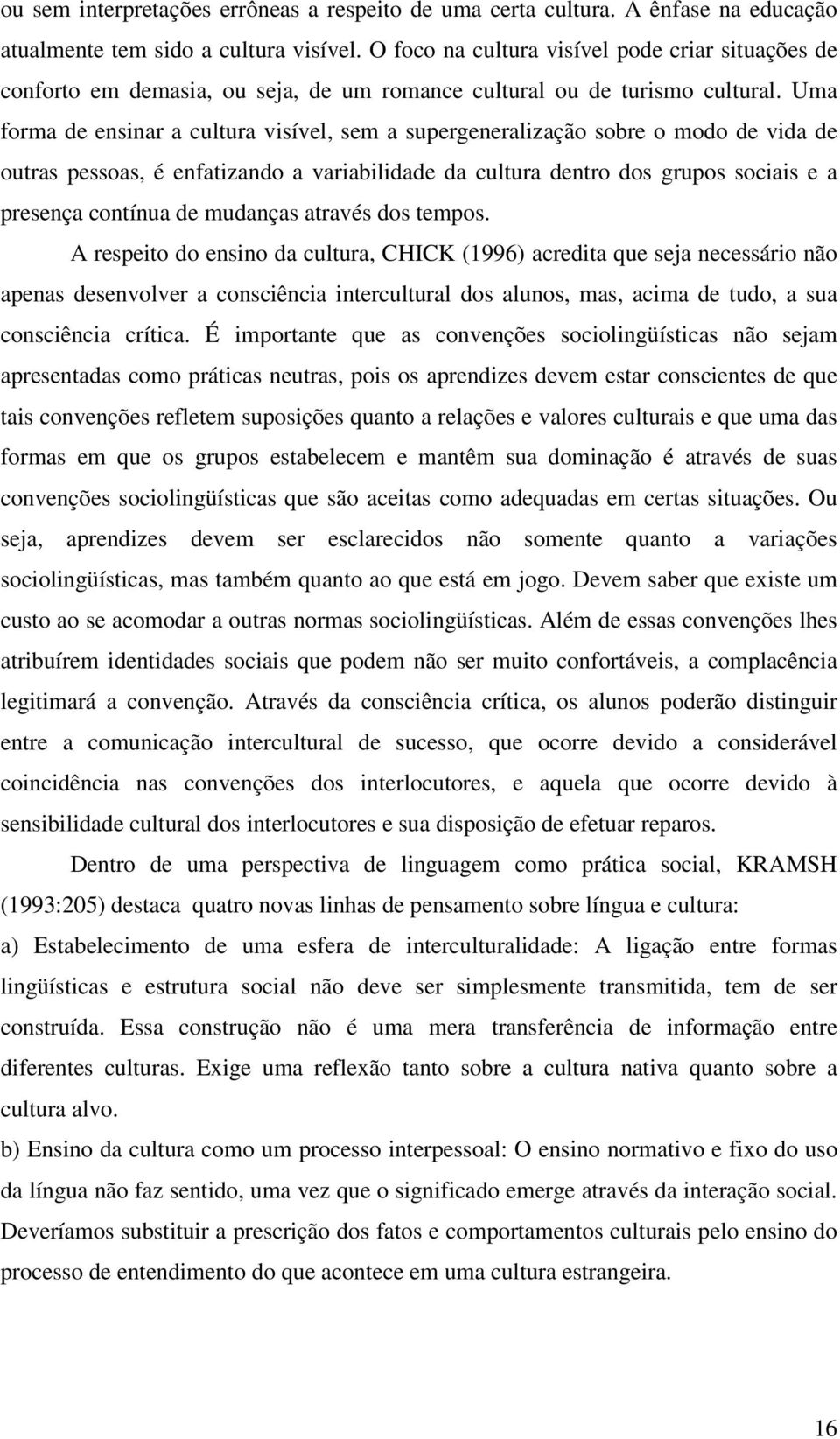 ou sem interpretações errôneas a respeito de uma certa cultura. A ênfase na educação atualmente tem sido a cultura visível. O foco na cultura visível pode criar situações de conforto em demasia, ou seja, de um romance cultural ou de turismo cultural. Uma forma de ensinar a cultura visível, sem a supergeneralização sobre o modo de vida de outras pessoas, é enfatizando a variabilidade da cultura dentro dos grupos sociais e a presença contínua de mudanças através dos tempos.

A respeito do ensino da cultura, CHICK (1996) acredita que seja necessário não apenas desenvolver a consciência intercultural dos alunos, mas, acima de tudo, a sua consciência crítica. É importante que as convenções sociolingüísticas não sejam apresentadas como práticas neutras, pois os aprendizes devem estar conscientes de que tais convenções refletem suposições quanto a relações e valores culturais e que uma das formas em que os grupos estabelecem e mantêm sua dominação é através de suas convenções sociolingüísticas que são aceitas como adequadas em certas situações. Ou seja, aprendizes devem ser esclarecidos não somente quanto a variações sociolingüísticas, mas também quanto ao que está em jogo. Devem saber que existe um custo ao se acomodar a outras normas sociolingüísticas. Além de essas convenções lhes atribuírem identidades sociais que podem não ser muito confortáveis, a complacência legitimará a convenção. Através da consciência crítica, os alunos poderão distinguir entre a comunicação intercultural de sucesso, que ocorre devido a considerável coincidência nas convenções dos interlocutores, e aquela que ocorre devido à sensibilidade cultural dos interlocutores e sua disposição de efetuar reparos.

Dentro de uma perspectiva de linguagem como prática social, KRAMSH (1993:205) destaca quatro novas linhas de pensamento sobre língua e cultura:

a) Estabelecimento de uma esfera de interculturalidade: A ligação entre formas lingüísticas e estrutura social não deve ser simplesmente transmitida, tem de ser construída. Essa construção não é uma mera transferência de informação entre diferentes culturas. Exige uma reflexão tanto sobre a cultura nativa quanto sobre a cultura alvo.

b) Ensino da cultura como um processo interpessoal: O ensino normativo e fixo do uso da língua não faz sentido, uma vez que o significado emerge através da interação social. Deveríamos substituir a prescrição dos fatos e comportamentos culturais pelo ensino do processo de entendimento do que acontece em uma cultura estrangeira.

16